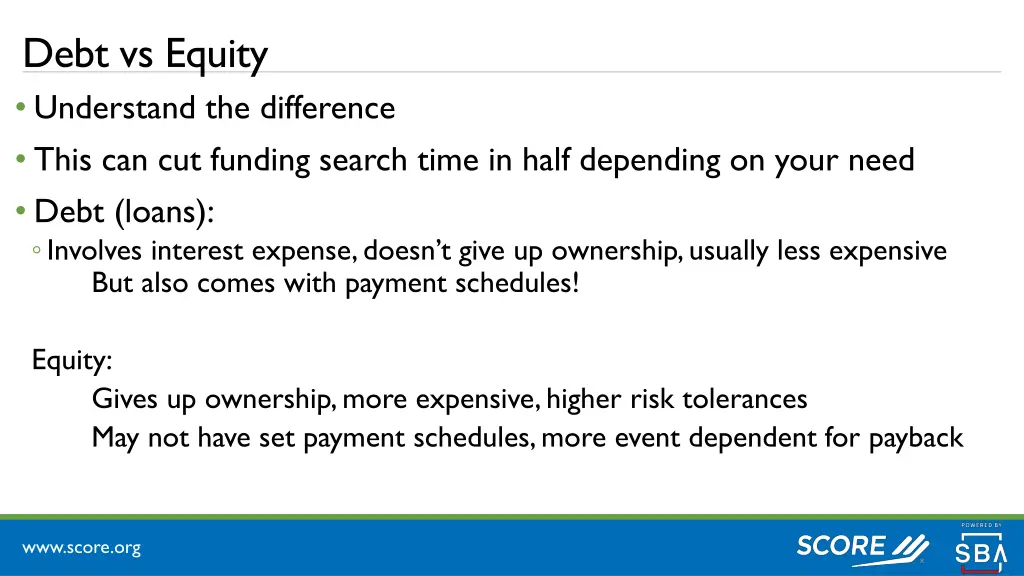 Debt vs Equity

• Understand the difference

• This can cut funding search time in half depending on your need

• Debt (loans):

◦ Involves interest expense, doesn't give up ownership, usually less expensive
But also comes with payment schedules!

Equity:
Gives up ownership, more expensive, higher risk tolerances
May not have set payment schedules, more event dependent for payback

www.score.org

SCORE

POWERED BY

SBA